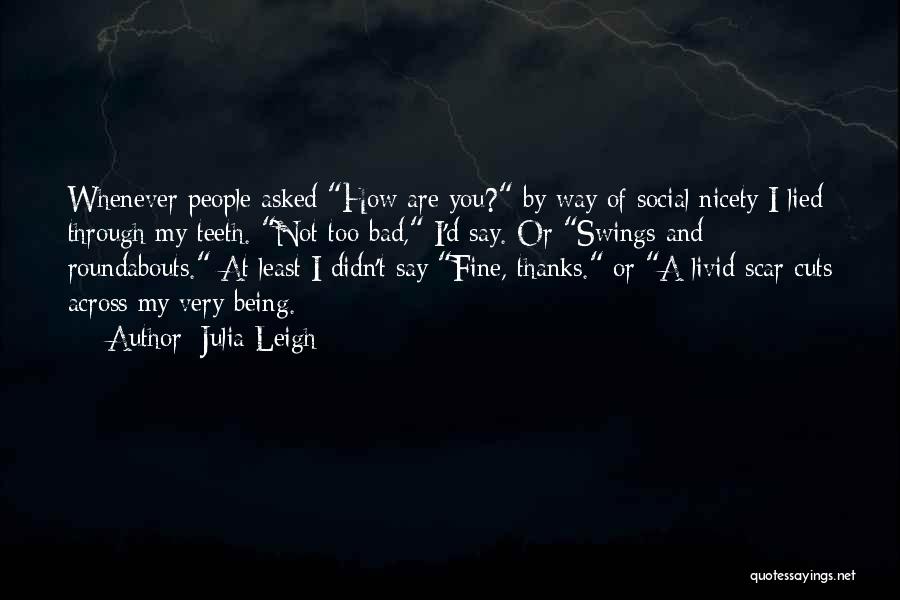 Whenever people asked "How are you?" by way of social nicety I lied through my teeth. "Not too bad," I'd say. Or "Swings and roundabouts." At least I didn't say "Fine, thanks." or "A livid scar cuts across my very being.

Author: Julia Leigh

quotessayings.net